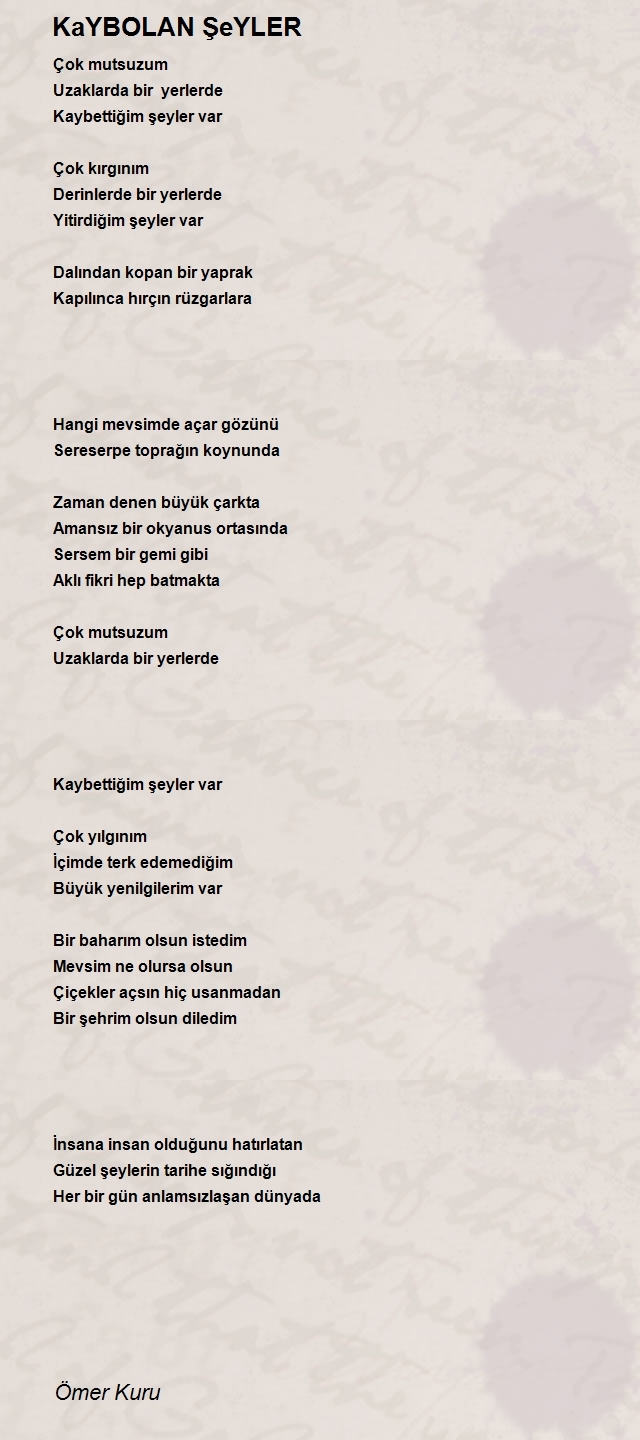 KaYBOLAN ŞeYLER

Çok mutsuzum
Uzaklarda bir yerlerde
Kaybettiğim şeyler var

Çok kırgınım
Derinlerde bir yerlerde
Yitirdiğim şeyler var

Dalından kopan bir yaprak
Kapılınca hırçın rüzgarlara

Hangi mevsimde açar gözünü
Sereserpe toprağın koynunda

Zaman denen büyük çarkta
Amansız bir okyanus ortasında
Sersem bir gemi gibi
Aklı fikri hep batmakta

Çok mutsuzum
Uzaklarda bir yerlerde

Kaybettiğim şeyler var

Çok yılgınım
İçimde terk edemediğim
Büyük yenilgilerim var

Bir baharım olsun istedim
Mevsim ne olursa olsun
Çiçekler açsın hiç usanmadan
Bir şehrim olsun diledim

İnsana insan olduğunu hatırlatan
Güzel şeylerin tarihe sığındığı
Her bir gün anlamsızlaşan dünyada

Ömer Kuru